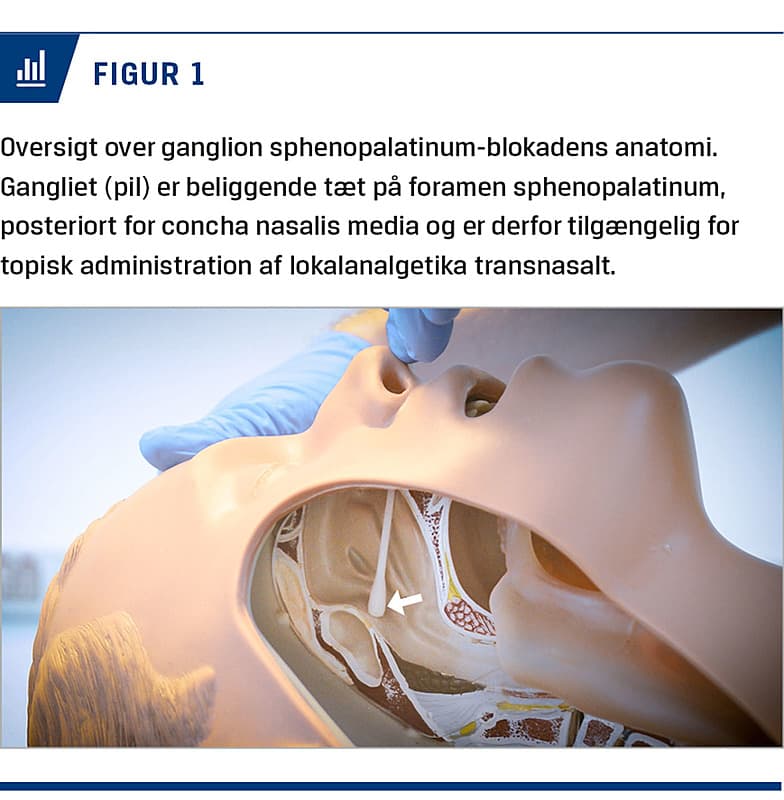 FIGUR 1

Oversigt over ganglion sphenopalatinum-blokadens anatomi. Gangliet (pil) er beliggende tæt på foramen sphenopalatinum, posteriort for concha nasalis media og er derfor tilgængelig for topisk administration af lokalanalgetika transnasalt.